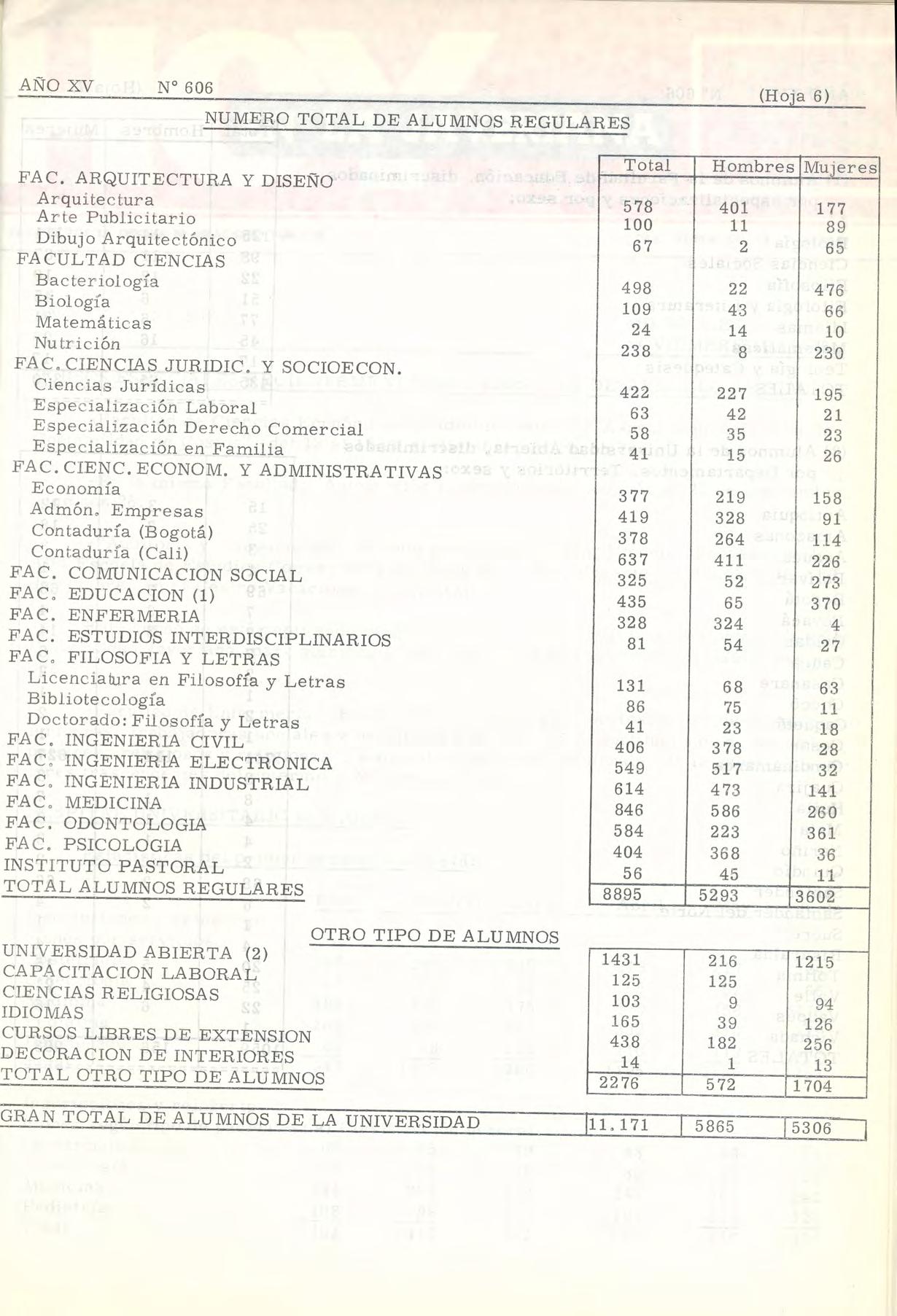 AÑO XV N° 606 (Hoja 6)

NUMERO TOTAL DE ALUMNOS REGULARES

| | Total | Hombres | Mujeres |
|---|---|---|---|
| FAC. ARQUITECTURA Y DISEÑO | | | |
| Arquitectura | 578 | 401 | 177 |
| Arte Publicitario | 100 | 11 | 89 |
| Dibujo Arquitectónico | 67 | 2 | 65 |
| FACULTAD CIENCIAS | | | |
| Bacteriología | 498 | 22 | 476 |
| Biología | 109 | 43 | 66 |
| Matemáticas | 24 | 14 | 10 |
| Nutrición | 238 | 8 | 230 |
| FAC. CIENCIAS JURIDIC. Y SOCIOECON. | | | |
| Ciencias Jurídicas | 422 | 227 | 195 |
| Especialización Laboral | 63 | 42 | 21 |
| Especialización Derecho Comercial | 58 | 35 | 23 |
| Especialización en Familia | 41 | 15 | 26 |
| FAC. CIENC. ECONOM. Y ADMINISTRATIVAS | | | |
| Economía | 377 | 219 | 158 |
| Admón. Empresas | 419 | 328 | 91 |
| Contaduría (Bogotá) | 378 | 264 | 114 |
| Contaduría (Cali) | 637 | 411 | 226 |
| FAC. COMUNICACION SOCIAL | 325 | 52 | 273 |
| FAC. EDUCACION (1) | 435 | 65 | 370 |
| FAC. ENFERMERIA | 328 | 324 | 4 |
| FAC. ESTUDIOS INTERDISCIPLINARIOS | 81 | 54 | 27 |
| FAC. FILOSOFIA Y LETRAS | | | |
| Licenciatura en Filosofía y Letras | 131 | 68 | 63 |
| Bibliotecología | 86 | 75 | 11 |
| Doctorado: Filosofía y Letras | 41 | 23 | 18 |
| FAC. INGENIERIA CIVIL | 406 | 378 | 28 |
| FAC. INGENIERIA ELECTRONICA | 549 | 517 | 32 |
| FAC. INGENIERIA INDUSTRIAL | 614 | 473 | 141 |
| FAC. MEDICINA | 846 | 586 | 260 |
| FAC. ODONTOLOGIA | 584 | 223 | 361 |
| FAC. PSICOLOGIA | 404 | 368 | 36 |
| INSTITUTO PASTORAL | 56 | 45 | 11 |
| TOTAL ALUMNOS REGULARES | 8895 | 5293 | 3602 |

OTRO TIPO DE ALUMNOS

| | | | |
|---|---|---|---|
| UNIVERSIDAD ABIERTA (2) | 1431 | 216 | 1215 |
| CAPACITACION LABORAL | 125 | 125 | |
| CIENCIAS RELIGIOSAS | 103 | 9 | 94 |
| IDIOMAS | 165 | 39 | 126 |
| CURSOS LIBRES DE EXTENSION | 438 | 182 | 256 |
| DECORACION DE INTERIORES | 14 | 1 | 13 |
| TOTAL OTRO TIPO DE ALUMNOS | 2276 | 572 | 1704 |

| | | | |
|---|---|---|---|
| GRAN TOTAL DE ALUMNOS DE LA UNIVERSIDAD | 11.171 | 5865 | 5306 |